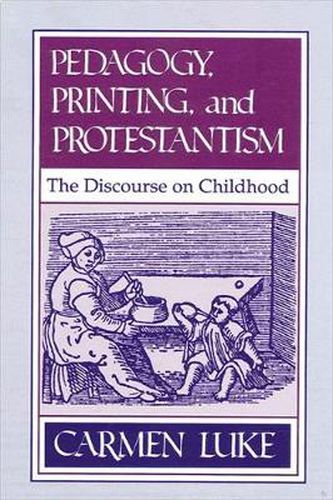 PEDAGOGY, PRINTING, and PROTESTANTISM

The Discourse on Childhood

CARMEN LUKE